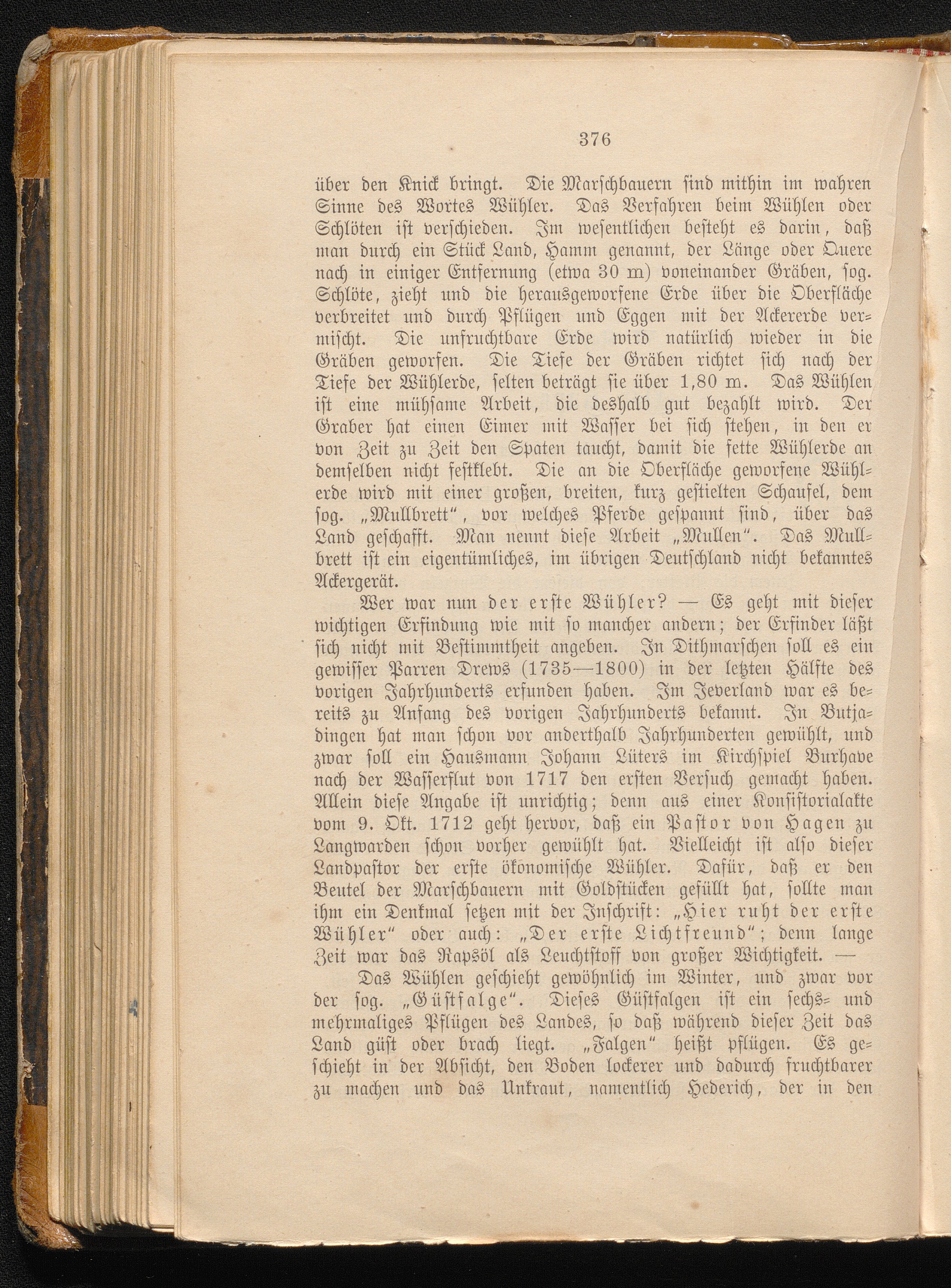 376

über den Knick bringt. Die Marschbauern sind mithin im wahren Sinne des Wortes Wühler. Das Verfahren beim Wühlen oder Schlöten ist verschieden. Im wesentlichen besteht es darin, daß man durch ein Stück Land, Hamm genannt, der Länge oder Quere nach in einiger Entfernung (etwa 30 m) voneinander Gräben, sog. Schlöte, zieht und die herausgeworfene Erde über die Oberfläche verbreitet und durch Pflügen und Eggen mit der Ackererde vermischt. Die unfruchtbare Erde wird natürlich wieder in die Gräben geworfen. Die Tiefe der Gräben richtet sich nach der Tiefe der Wühlerde, selten beträgt sie über 1,80 m. Das Wühlen ist eine mühsame Arbeit, die deshalb gut bezahlt wird. Der Graber hat einen Eimer mit Wasser bei sich stehen, in den er von Zeit zu Zeit den Spaten taucht, damit die fette Wühlerde an demselben nicht festklebt. Die an die Oberfläche geworfene Wühlerde wird mit einer großen, breiten, kurz gestielten Schaufel, dem sog. „Mullbrett“, vor welches Pferde gespannt sind, über das Land geschafft. Man nennt diese Arbeit „Mullen“. Das Mullbrett ist ein eigentümliches, im übrigen Deutschland nicht bekanntes Ackergerät.

Wer war nun der erste Wühler? — Es geht mit dieser wichtigen Erfindung wie mit so mancher andern; der Erfinder läßt sich nicht mit Bestimmtheit angeben. In Dithmarschen soll es ein gewisser Parren Drews (1735—1800) in der letzten Hälfte des vorigen Jahrhunderts erfunden haben. Im Jeverland war es bereits zu Anfang des vorigen Jahrhunderts bekannt. In Butjadingen hat man schon vor anderthalb Jahrhunderten gewühlt, und zwar soll ein Hausmann Johann Lüters im Kirchspiel Burhave nach der Wasserflut von 1717 den ersten Versuch gemacht haben. Allein diese Angabe ist unrichtig; denn aus einer Konsistorialakte vom 9. Okt. 1712 geht hervor, daß ein Pastor von Hagen zu Langwarden schon vorher gewühlt hat. Vielleicht ist also dieser Landpastor der erste ökonomische Wühler. Dafür, daß er den Beutel der Marschbauern mit Goldstücken gefüllt hat, sollte man ihm ein Denkmal setzen mit der Inschrift: „Hier ruht der erste Wühler“ oder auch: „Der erste Lichtfreund“; denn lange Zeit war das Rapsöl als Leuchtstoff von großer Wichtigkeit. —

Das Wühlen geschieht gewöhnlich im Winter, und zwar vor der sog. „Güstfalge“. Dieses Güstfalgen ist ein sechs- und mehrmaliges Pflügen des Landes, so daß während dieser Zeit das Land güst oder brach liegt. „Falgen“ heißt pflügen. Es geschieht in der Absicht, den Boden lockerer und dadurch fruchtbarer zu machen und das Unkraut, namentlich Hederich, der in den